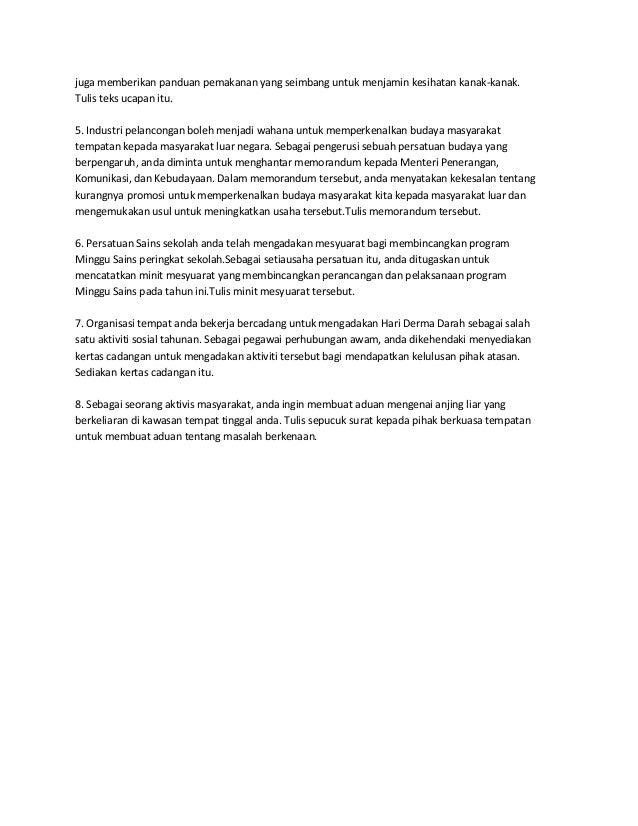 juga memberikan panduan pemakanan yang seimbang untuk menjamin kesihatan kanak-kanak. Tulis teks ucapan itu.

5. Industri pelancongan boleh menjadi wahana untuk memperkenalkan budaya masyarakat tempatan kepada masyarakat luar negara. Sebagai pengerusi sebuah persatuan budaya yang berpengaruh, anda diminta untuk menghantar memorandum kepada Menteri Penerangan, Komunikasi, dan Kebudayaan. Dalam memorandum tersebut, anda menyatakan kekesalan tentang kurangnya promosi untuk memperkenalkan budaya masyarakat kita kepada masyarakat luar dan mengemukakan usul untuk meningkatkan usaha tersebut.Tulis memorandum tersebut.

6. Persatuan Sains sekolah anda telah mengadakan mesyuarat bagi membincangkan program Minggu Sains peringkat sekolah.Sebagai setiausaha persatuan itu, anda ditugaskan untuk mencatatkan minit mesyuarat yang membincangkan perancangan dan pelaksanaan program Minggu Sains pada tahun ini.Tulis minit mesyuarat tersebut.

7. Organisasi tempat anda bekerja bercadang untuk mengadakan Hari Derma Darah sebagai salah satu aktiviti sosial tahunan. Sebagai pegawai perhubungan awam, anda dikehendaki menyediakan kertas cadangan untuk mengadakan aktiviti tersebut bagi mendapatkan kelulusan pihak atasan. Sediakan kertas cadangan itu.

8. Sebagai seorang aktivis masyarakat, anda ingin membuat aduan mengenai anjing liar yang berkeliaran di kawasan tempat tinggal anda. Tulis sepucuk surat kepada pihak berkuasa tempatan untuk membuat aduan tentang masalah berkenaan.